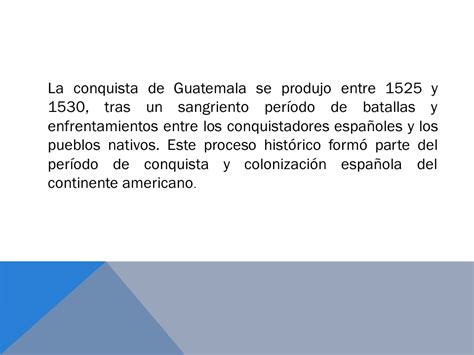 La conquista de Guatemala se produjo entre 1525 y 1530, tras un sangriento período de batallas y enfrentamientos entre los conquistadores españoles y los pueblos nativos. Este proceso histórico formó parte del período de conquista y colonización española del continente americano.